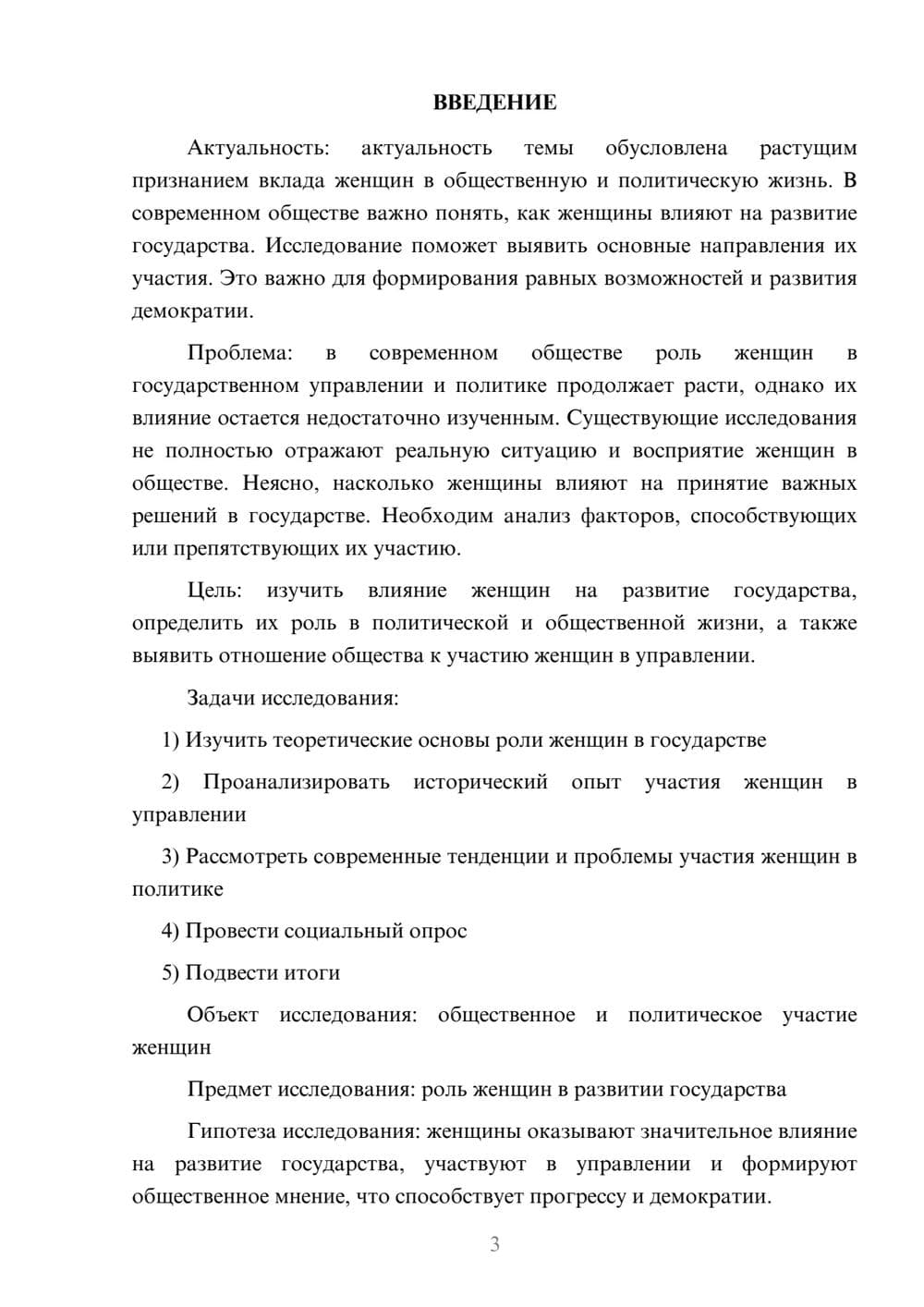 ВВЕДЕНИЕ

Актуальность: актуальность темы обусловлена растущим признанием вклада женщин в общественную и политическую жизнь. В современном обществе важно понять, как женщины влияют на развитие государства. Исследование поможет выявить основные направления их участия. Это важно для формирования равных возможностей и развития демократии.

Проблема: в современном обществе роль женщин в государственном управлении и политике продолжает расти, однако их влияние остается недостаточно изученным. Существующие исследования не полностью отражают реальную ситуацию и восприятие женщин в обществе. Неясно, насколько женщины влияют на принятие важных решений в государстве. Необходим анализ факторов, способствующих или препятствующих их участию.

Цель: изучить влияние женщин на развитие государства, определить их роль в политической и общественной жизни, а также выявить отношение общества к участию женщин в управлении.

Задачи исследования:

1) Изучить теоретические основы роли женщин в государстве

2) Проанализировать исторический опыт участия женщин в управлении

3) Рассмотреть современные тенденции и проблемы участия женщин в политике

4) Провести социальный опрос

5) Подвести итоги

Объект исследования: общественное и политическое участие женщин

Предмет исследования: роль женщин в развитии государства

Гипотеза исследования: женщины оказывают значительное влияние на развитие государства, участвуют в управлении и формируют общественное мнение, что способствует прогрессу и демократии.

3